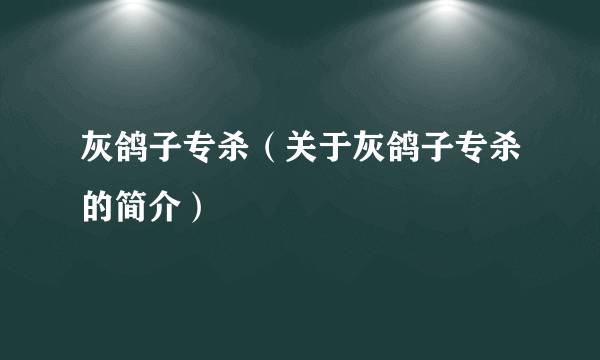 灰鸽子专杀（关于灰鸽子专杀的简介）